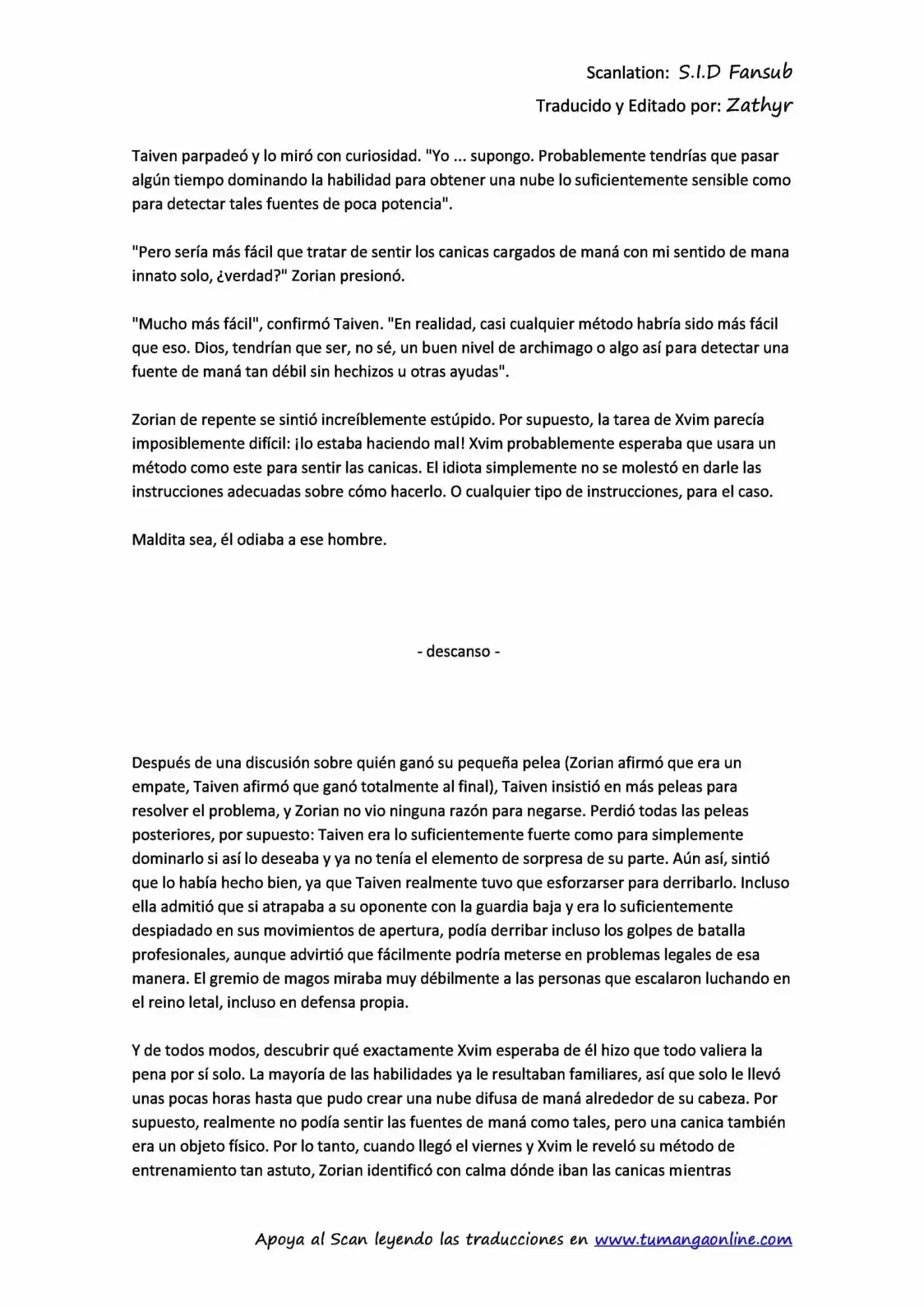 Scanlation: S.I.D Fansub
Traducido y Editado por: Zathyr

Taiven parpadeó y lo miró con curiosidad. "Yo ... supongo. Probablemente tendrías que pasar algún tiempo dominando la habilidad para obtener una nube lo suficientemente sensible como para detectar tales fuentes de poca potencia".

"Pero sería más fácil que tratar de sentir los canicas cargados de maná con mi sentido de mana innato solo, ¿verdad?" Zorian presionó.

"Mucho más fácil", confirmó Taiven. "En realidad, casi cualquier método habría sido más fácil que eso. Dios, tendrían que ser, no sé, un buen nivel de archimago o algo así para detectar una fuente de maná tan débil sin hechizos u otras ayudas".

Zorian de repente se sintió increíblemente estúpido. Por supuesto, la tarea de Xvim parecía imposiblemente difícil: ¡lo estaba haciendo mal! Xvim probablemente esperaba que usara un método como este para sentir las canicas. El idiota simplemente no se molestó en darle las instrucciones adecuadas sobre cómo hacerlo. O cualquier tipo de instrucciones, para el caso.

Maldita sea, él odiaba a ese hombre.

- descanso -

Después de una discusión sobre quién ganó su pequeña pelea (Zorian afirmó que era un empate, Taiven afirmó que ganó totalmente al final), Taiven insistió en más peleas para resolver el problema, y Zorian no vio ninguna razón para negarse. Perdió todas las peleas posteriores, por supuesto: Taiven era lo suficientemente fuerte como para simplemente dominarlo si así lo deseaba y ya no tenía el elemento de sorpresa de su parte. Aún así, sintió que lo había hecho bien, ya que Taiven realmente tuvo que esforzarser para derribarlo. Incluso ella admitió que si atrapaba a su oponente con la guardia baja y era lo suficientemente despiadado en sus movimientos de apertura, podía derribar incluso los golpes de batalla profesionales, aunque advirtió que fácilmente podría meterse en problemas legales de esa manera. El gremio de magos miraba muy débilmente a las personas que escalaron luchando en el reino letal, incluso en defensa propia.

Y de todos modos, descubrir qué exactamente Xvim esperaba de él hizo que todo valiera la pena por sí solo. La mayoría de las habilidades ya le resultaban familiares, así que solo le llevó unas pocas horas hasta que pudo crear una nube difusa de maná alrededor de su cabeza. Por supuesto, realmente no podía sentir las fuentes de maná como tales, pero una canica también era un objeto físico. Por lo tanto, cuando llegó el viernes y Xvim le reveló su método de entrenamiento tan astuto, Zorian identificó con calma dónde iban las canicas mientras

Apoya al Scan leyendo las traducciones en www.tumangaonline.com